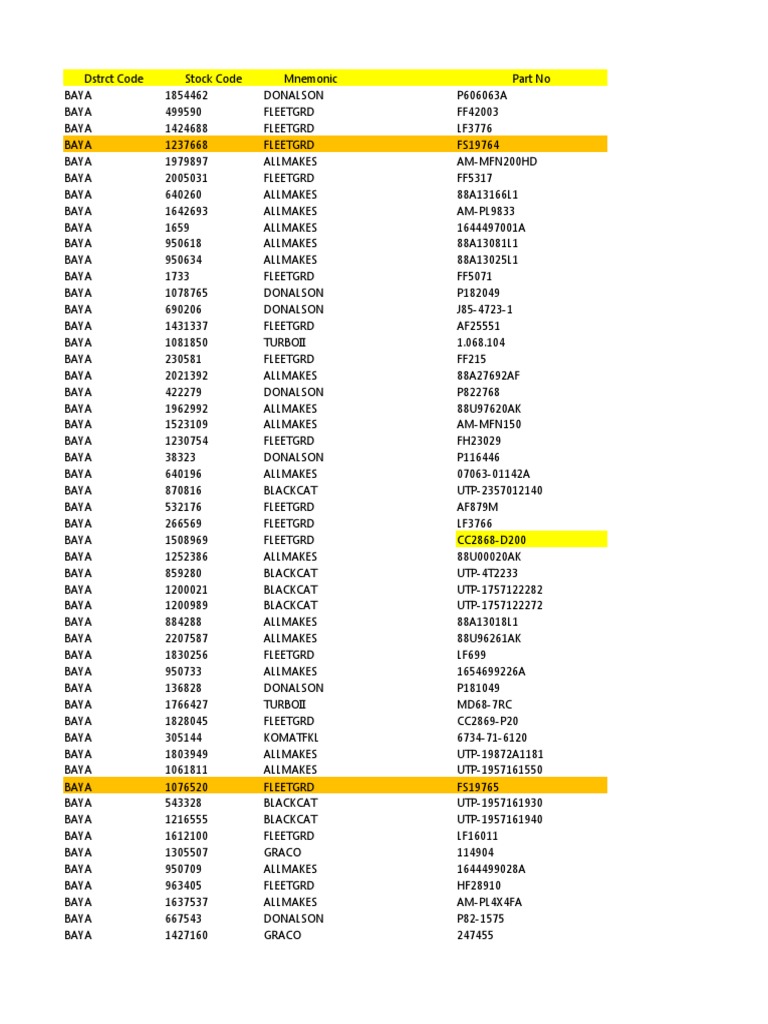 | Dstrct Code | Stock Code | Mnemonic | Part No |
|---|---|---|---|
| BAYA | 1854462 | DONALSON | P606063A |
| BAYA | 499590 | FLEETGRD | FF42003 |
| BAYA | 1424688 | FLEETGRD | LF3776 |
| BAYA | 1237668 | FLEETGRD | FS19764 |
| BAYA | 1979897 | ALLMAKES | AM-MFN200HD |
| BAYA | 2005031 | FLEETGRD | FF5317 |
| BAYA | 640260 | ALLMAKES | 88A13166L1 |
| BAYA | 1642693 | ALLMAKES | AM-PL9833 |
| BAYA | 1659 | ALLMAKES | 1644497001A |
| BAYA | 950618 | ALLMAKES | 88A13081L1 |
| BAYA | 950634 | ALLMAKES | 88A13025L1 |
| BAYA | 1733 | FLEETGRD | FF5071 |
| BAYA | 1078765 | DONALSON | P182049 |
| BAYA | 690206 | DONALSON | J85-4723-1 |
| BAYA | 1431337 | FLEETGRD | AF25551 |
| BAYA | 1081850 | TURBOII | 1.068.104 |
| BAYA | 230581 | FLEETGRD | FF215 |
| BAYA | 2021392 | ALLMAKES | 88A27692AF |
| BAYA | 422279 | DONALSON | P822768 |
| BAYA | 1962992 | ALLMAKES | 88U97620AK |
| BAYA | 1523109 | ALLMAKES | AM-MFN150 |
| BAYA | 1230754 | FLEETGRD | FH23029 |
| BAYA | 38323 | DONALSON | P116446 |
| BAYA | 640196 | ALLMAKES | 07063-01142A |
| BAYA | 870816 | BLACKCAT | UTP-2357012140 |
| BAYA | 532176 | FLEETGRD | AF879M |
| BAYA | 266569 | FLEETGRD | LF3766 |
| BAYA | 1508969 | FLEETGRD | CC2868-D200 |
| BAYA | 1252386 | ALLMAKES | 88U00020AK |
| BAYA | 859280 | BLACKCAT | UTP-4T2233 |
| BAYA | 1200021 | BLACKCAT | UTP-1757122282 |
| BAYA | 1200989 | BLACKCAT | UTP-1757122272 |
| BAYA | 884288 | ALLMAKES | 88A13018L1 |
| BAYA | 2207587 | ALLMAKES | 88U96261AK |
| BAYA | 1830256 | FLEETGRD | LF699 |
| BAYA | 950733 | ALLMAKES | 1654699226A |
| BAYA | 136828 | DONALSON | P181049 |
| BAYA | 1766427 | TURBOII | MD68-7RC |
| BAYA | 1828045 | FLEETGRD | CC2869-P20 |
| BAYA | 305144 | KOMATFKL | 6734-71-6120 |
| BAYA | 1803949 | ALLMAKES | UTP-19872A1181 |
| BAYA | 1061811 | ALLMAKES | UTP-1957161550 |
| BAYA | 1076520 | FLEETGRD | FS19765 |
| BAYA | 543328 | BLACKCAT | UTP-1957161930 |
| BAYA | 1216555 | BLACKCAT | UTP-1957161940 |
| BAYA | 1612100 | FLEETGRD | LF16011 |
| BAYA | 1305507 | GRACO | 114904 |
| BAYA | 950709 | ALLMAKES | 1644499028A |
| BAYA | 963405 | FLEETGRD | HF28910 |
| BAYA | 1637537 | ALLMAKES | AM-PL4X4FA |
| BAYA | 667543 | DONALSON | P82-1575 |
| BAYA | 1427160 | GRACO | 247455 |